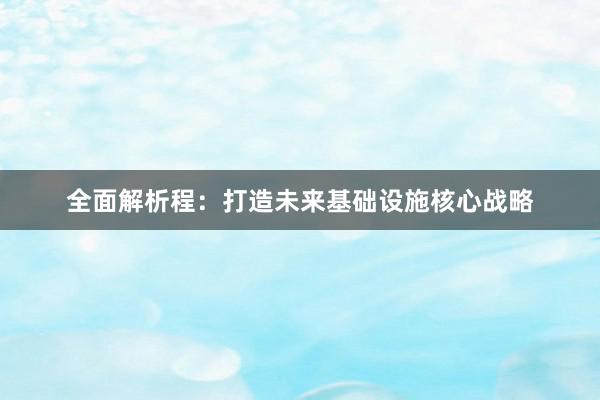 全面解析程：打造未来基础设施核心战略